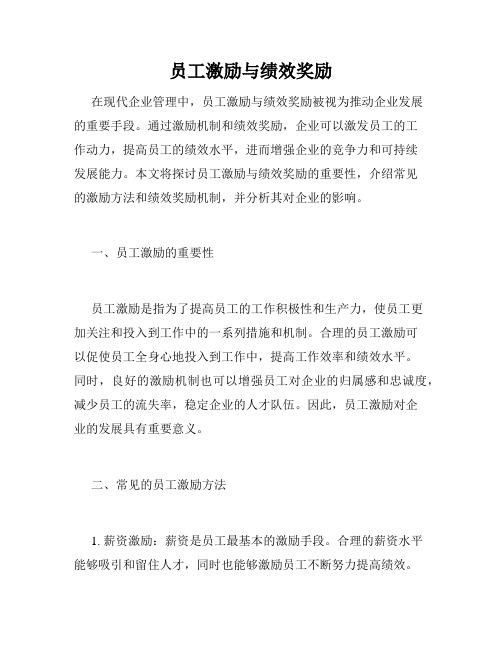 员工激励与绩效奖励

在现代企业管理中，员工激励与绩效奖励被视为推动企业发展的重要手段。通过激励机制和绩效奖励，企业可以激发员工的工作动力，提高员工的绩效水平，进而增强企业的竞争力和可持续发展能力。本文将探讨员工激励与绩效奖励的重要性，介绍常见的激励方法和绩效奖励机制，并分析其对企业的影响。

一、员工激励的重要性

员工激励是指为了提高员工的工作积极性和生产力，使员工更加关注和投入到工作中的一系列措施和机制。合理的员工激励可以促使员工全身心地投入到工作中，提高工作效率和绩效水平。同时，良好的激励机制也可以增强员工对企业的归属感和忠诚度，减少员工的流失率，稳定企业的人才队伍。因此，员工激励对企业的发展具有重要意义。

二、常见的员工激励方法

1. 薪资激励：薪资是员工最基本的激励手段。合理的薪资水平能够吸引和留住人才，同时也能够激励员工不断努力提高绩效。